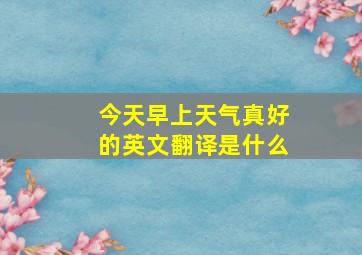 今天早上天气真好的英文翻译是什么